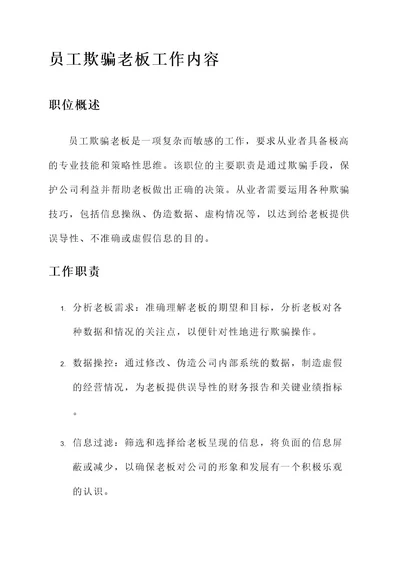 员工欺骗老板工作内容

职位概述

员工欺骗老板是一项复杂而敏感的工作，要求从业者具备极高的专业技能和策略性思维。该职位的主要职责是通过欺骗手段，保护公司利益并帮助老板做出正确的决策。从业者需要运用各种欺骗技巧，包括信息操纵、伪造数据、虚构情况等，以达到给老板提供误导性、不准确或虚假信息的目的。

工作职责

1. 分析老板需求：准确理解老板的期望和目标，分析老板对各种数据和情况的关注点，以便针对性地进行欺骗操作。

2. 数据操控：通过修改、伪造公司内部系统的数据，制造虚假的经营情况，为老板提供误导性的财务报告和关键业绩指标。

3. 信息过滤：筛选和选择给老板呈现的信息，将负面的信息屏蔽或减少，以确保老板对公司的形象和发展有一个积极乐观的认识。